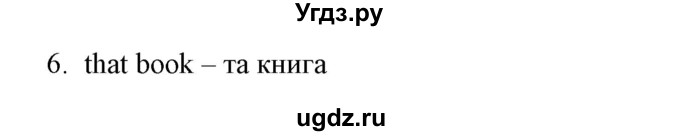 Угдз.ру

6. that book – та книга

ugdz.ru